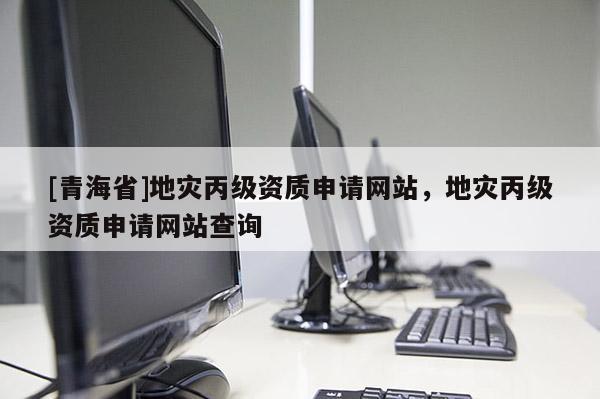 [青海省]地灾丙级资质申请网站，地灾丙级资质申请网站查询